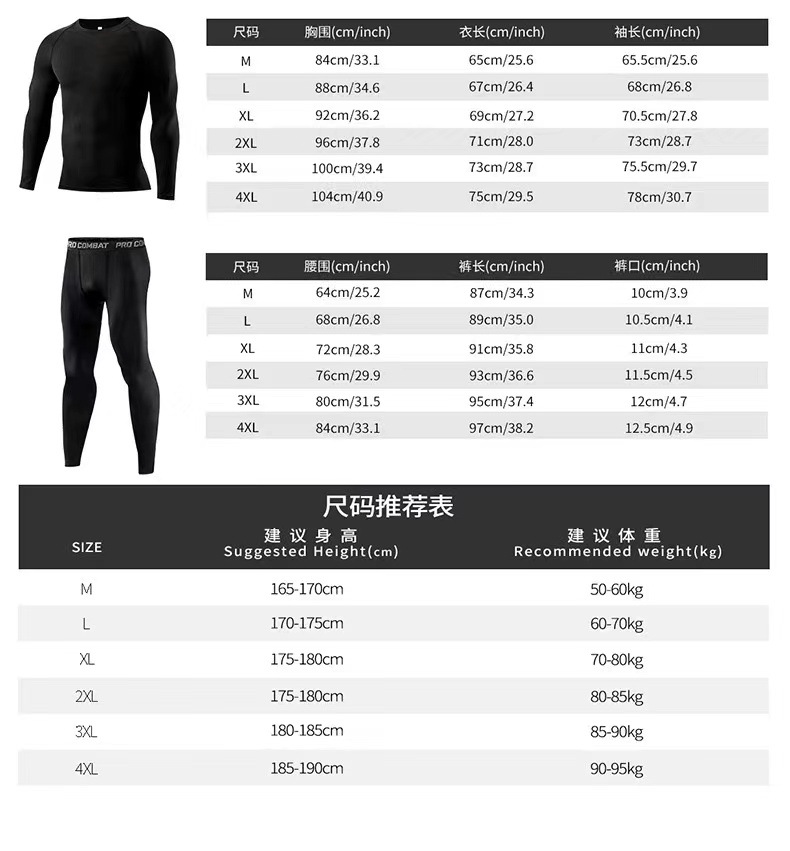 | 尺码 | 胸围(cm/inch) | 衣长(cm/inch) | 袖长(cm/inch) |
|---|---|---|---|
| M | 84cm/33.1 | 65cm/25.6 | 65.5cm/25.6 |
| L | 88cm/34.6 | 67cm/26.4 | 68cm/26.8 |
| XL | 92cm/36.2 | 69cm/27.2 | 70.5cm/27.8 |
| 2XL | 96cm/37.8 | 71cm/28.0 | 73cm/28.7 |
| 3XL | 100cm/39.4 | 73cm/28.7 | 75.5cm/29.7 |
| 4XL | 104cm/40.9 | 75cm/29.5 | 78cm/30.7 |

PRO COMBAT PRO CO

| 尺码 | 腰围(cm/inch) | 裤长(cm/inch) | 裤口(cm/inch) |
|---|---|---|---|
| M | 64cm/25.2 | 87cm/34.3 | 10cm/3.9 |
| L | 68cm/26.8 | 89cm/35.0 | 10.5cm/4.1 |
| XL | 72cm/28.3 | 91cm/35.8 | 11cm/4.3 |
| 2XL | 76cm/29.9 | 93cm/36.6 | 11.5cm/4.5 |
| 3XL | 80cm/31.5 | 95cm/37.4 | 12cm/4.7 |
| 4XL | 84cm/33.1 | 97cm/38.2 | 12.5cm/4.9 |

尺码推荐表

| SIZE | 建议身高 Suggested Height(cm) | 建议体重 Recommended weight(kg) |
|---|---|---|
| M | 165-170cm | 50-60kg |
| L | 170-175cm | 60-70kg |
| XL | 175-180cm | 70-80kg |
| 2XL | 175-180cm | 80-85kg |
| 3XL | 180-185cm | 85-90kg |
| 4XL | 185-190cm | 90-95kg |